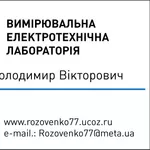 ВИМІРЮВАЛЬНА ЕЛЕКТРОТЕХНІЧНА ЛАБОРАТОРІЯ

олодимир Вікторович

www.rozovenko77.ucoz.ru
e-mail.: Rozovenko77@meta.ua